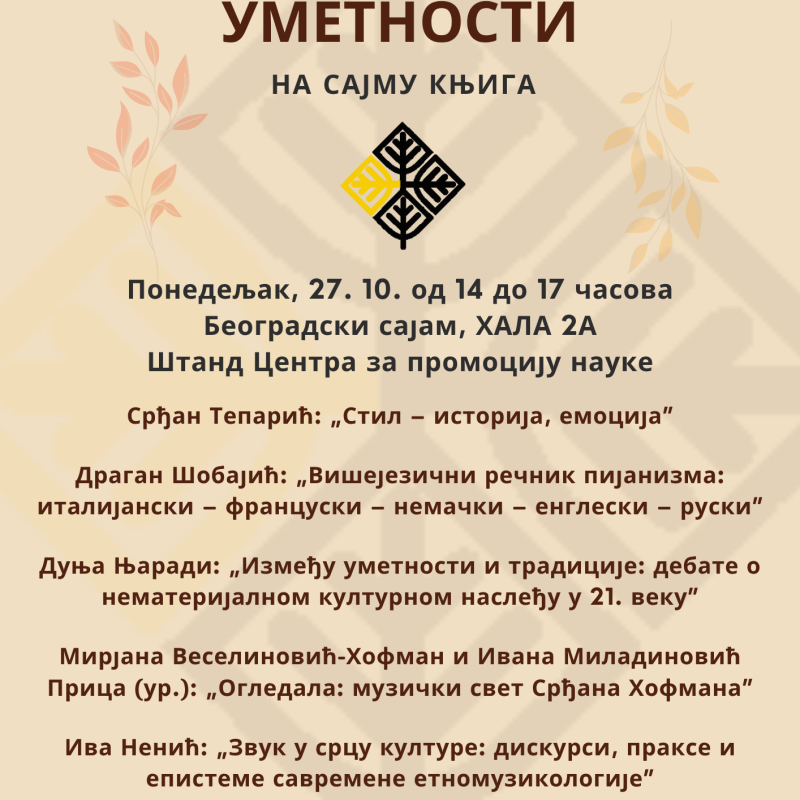 УМЕТНОСТИ

НА САЈМУ КЊИГА

Понедељак, 27. 10. од 14 до 17 часова
Београдски сајам, ХАЛА 2А
Штанд Центра за промоцију науке

Срђан Тепарић: „Стил – историја, емоција”

Драган Шобајић: „Вишејезични речник пијанизма: италијански – француски – немачки – енглески – руски”

Дуња Њаради: „Између уметности и традиције: дебате о нематеријалном културном наслеђу у 21. веку”

Мирјана Веселиновић-Хофман и Ивана Миладиновић Прица (ур.): „Огледала: музички свет Срђана Хофмана”

Ива Ненић: „Звук у срцу културе: дискурси, праксе и епистеме савремене етномузикологије”